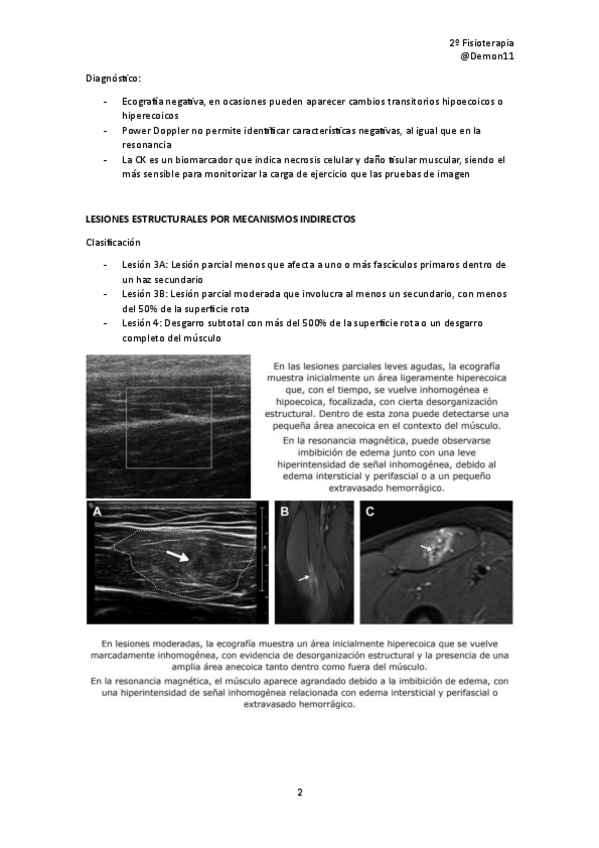 2º Fisioterapia
@Demon11

Diagnóstico:

- Ecografía negativa, en ocasiones pueden aparecer cambios transitorios hipoecoicos o hiperecoicos
- Power Doppler no permite identificar características negativas, al igual que en la resonancia
- La CK es un biomarcador que indica necrosis celular y daño tisular muscular, siendo el más sensible para monitorizar la carga de ejercicio que las pruebas de imagen

LESIONES ESTRUCTURALES POR MECANISMOS INDIRECTOS

Clasificación

- Lesión 3A: Lesión parcial menos que afecta a uno o más fascículos primaros dentro de un haz secundario
- Lesión 3B: Lesión parcial moderada que involucra al menos un secundario, con menos del 50% de la superficie rota
- Lesión 4: Desgarro subtotal con más del 500% de la superficie rota o un desgarro completo del músculo

En las lesiones parciales leves agudas, la ecografía muestra inicialmente un área ligeramente hiperecoica que, con el tiempo, se vuelve inhomogénea e hipoecoica, focalizada, con cierta desorganización estructural. Dentro de esta zona puede detectarse una pequeña área anecoica en el contexto del músculo.
En la resonancia magnética, puede observarse imbibición de edema junto con una leve hiperintensidad de señal inhomogénea, debido al edema intersticial y perifascial o a un pequeño extravasado hemorrágico.

A B C

En lesiones moderadas, la ecografía muestra un área inicialmente hiperecoica que se vuelve marcadamente inhomogénea, con evidencia de desorganización estructural y la presencia de una amplia área anecoica tanto dentro como fuera del músculo.
En la resonancia magnética, el músculo aparece agrandado debido a la imbibición de edema, con una hiperintensidad de señal inhomogénea relacionada con edema intersticial y perifascial o extravasado hemorrágico.

2